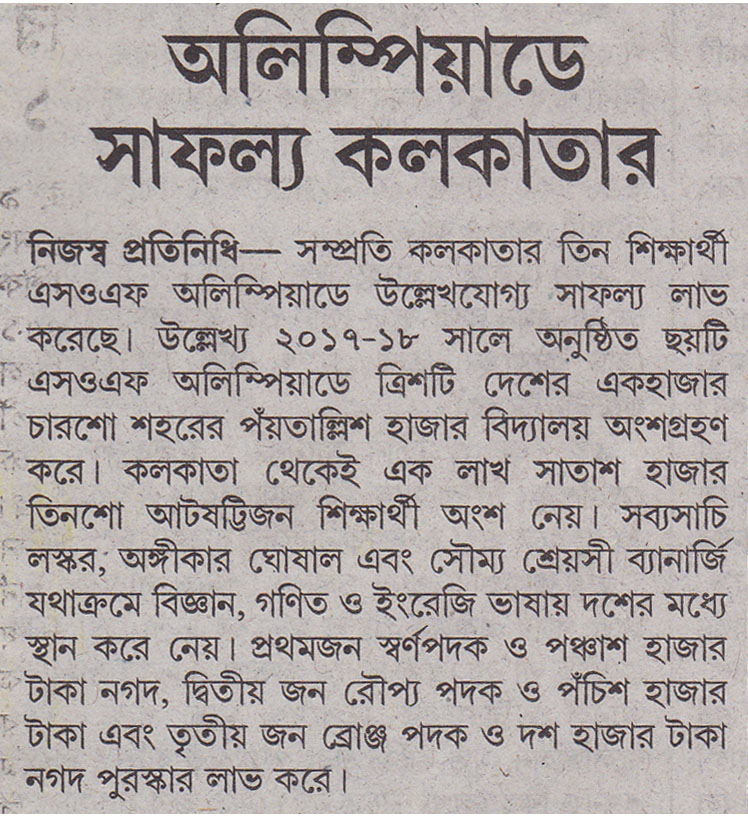 অলিম্পিয়াডে সাফল্য কলকাতার

নিজস্ব প্রতিনিধি— সম্প্রতি কলকাতার তিন শিক্ষার্থী এসওএফ অলিম্পিয়াডে উল্লেখযোগ্য সাফল্য লাভ করেছে। উল্লেখ্য ২০১৭-১৮ সালে অনুষ্ঠিত ছয়টি এসওএফ অলিম্পিয়াডে ত্রিশটি দেশের একহাজার চারশো শহরের পঁয়তাল্লিশ হাজার বিদ্যালয় অংশগ্রহণ করে। কলকাতা থেকেই এক লাখ সাতাশ হাজার তিনশো আটষট্টিজন শিক্ষার্থী অংশ নেয়। সব্যসাচি লস্কর, অঙ্গীকার ঘোষাল এবং সৌম্য শ্রেয়সী ব্যানার্জি যথাক্রমে বিজ্ঞান, গণিত ও ইংরেজি ভাষায় দশের মধ্যে স্থান করে নেয়। প্রথমজন স্বর্ণপদক ও পঞ্চাশ হাজার টাকা নগদ, দ্বিতীয় জন রৌপ্য পদক ও পঁচিশ হাজার টাকা এবং তৃতীয় জন ব্রোঞ্জ পদক ও দশ হাজার টাকা নগদ পুরস্কার লাভ করে।